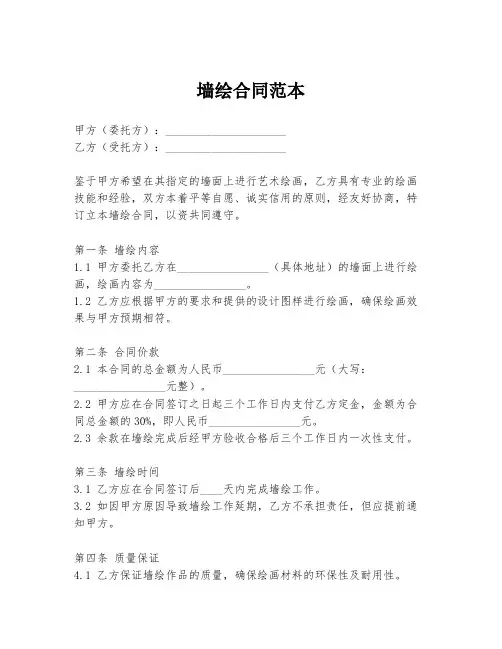 墙绘合同范本

甲方（委托方）：____________________
乙方（受托方）：____________________

鉴于甲方希望在其指定的墙面上进行艺术绘画，乙方具有专业的绘画技能和经验，双方本着平等自愿、诚实信用的原则，经友好协商，特订立本墙绘合同，以资共同遵守。

第一条 墙绘内容
1.1 甲方委托乙方在________________（具体地址）的墙面上进行绘画，绘画内容为________________。
1.2 乙方应根据甲方的要求和提供的设计图样进行绘画，确保绘画效果与甲方预期相符。

第二条 合同价款
2.1 本合同的总金额为人民币________________元（大写：________________元整）。
2.2 甲方应在合同签订之日起三个工作日内支付乙方定金，金额为合同总金额的30%，即人民币________________元。
2.3 余款在墙绘完成后经甲方验收合格后三个工作日内一次性支付。

第三条 墙绘时间
3.1 乙方应在合同签订后____天内完成墙绘工作。
3.2 如因甲方原因导致墙绘工作延期，乙方不承担责任，但应提前通知甲方。

第四条 质量保证
4.1 乙方保证墙绘作品的质量，确保绘画材料的环保性及耐用性。